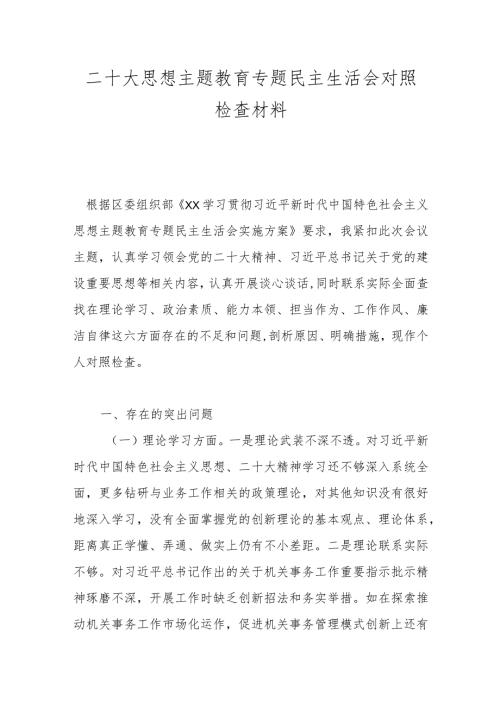 二十大思想主题教育专题民主生活会对照检查材料

根据区委组织部《XX学习贯彻习近平新时代中国特色社会主义思想主题教育专题民主生活会实施方案》要求，我紧扣此次会议主题，认真学习领会党的二十大精神、习近平总书记关于党的建设重要思想等相关内容，认真开展谈心谈话，同时联系实际全面查找在理论学习、政治素质、能力本领、担当作为、工作作风、廉洁自律这六方面存在的不足和问题，剖析原因、明确措施，现作个人对照检查。

一、存在的突出问题

（一）理论学习方面。一是理论武装不深不透。对习近平新时代中国特色社会主义思想、二十大精神学习还不够深入系统全面，更多钻研与业务工作相关的政策理论，对其他知识没有很好地深入学习，没有全面掌握党的创新理论的基本观点、理论体系，距离真正学懂、弄通、做实上仍有不小差距。二是理论联系实际不够。对习近平总书记作出的关于机关事务工作重要指示批示精神琢磨不深，开展工作时缺乏创新招法和务实举措。如在探索推动机关事务工作市场化运作，促进机关事务管理模式创新上还有